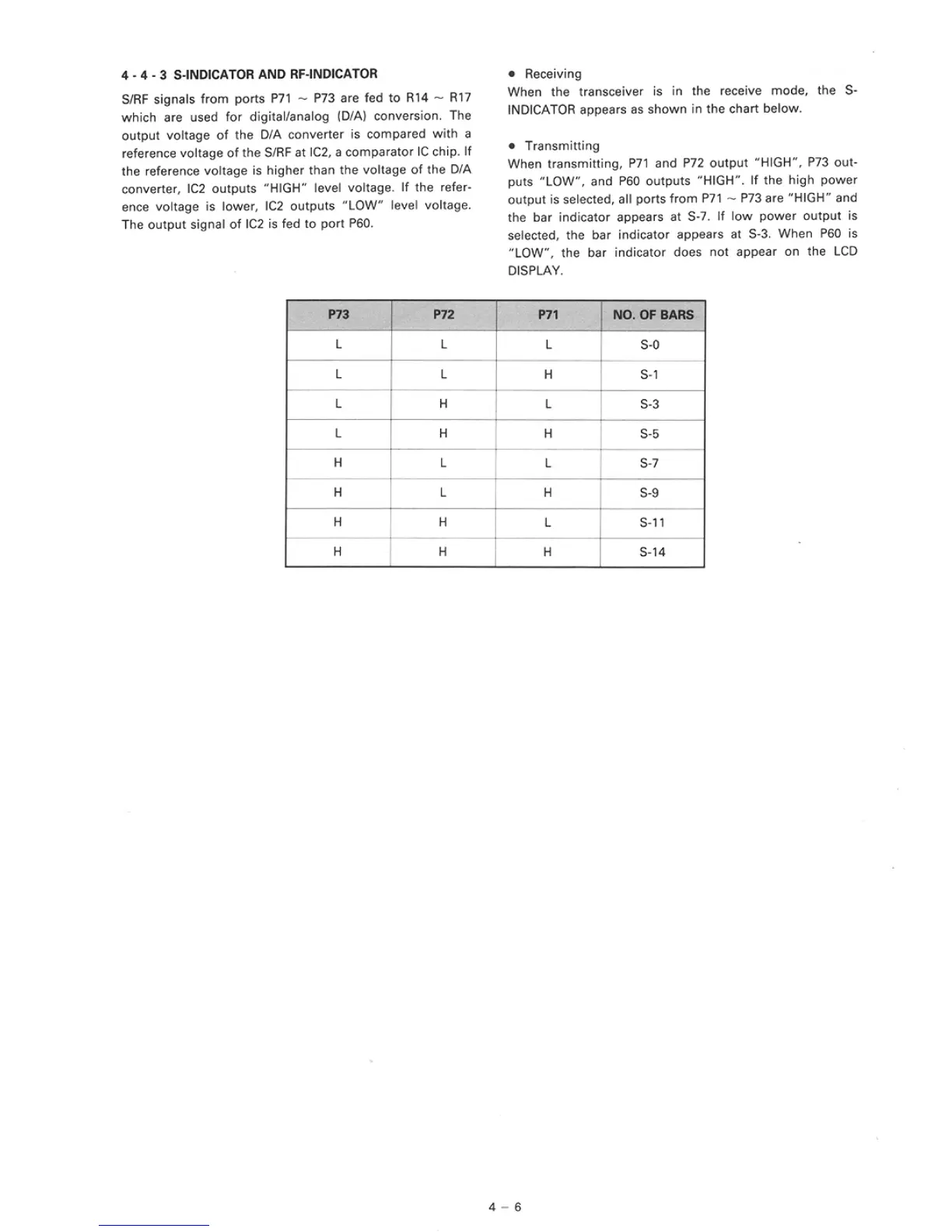 4 - 4 - 3 S-INDICATOR AND RF-INDICATOR

S/RF signals from ports P71 ~ P73 are fed to R14 ~ R17 which are used for digital/analog (D/A) conversion. The output voltage of the D/A converter is compared with a reference voltage of the S/RF at IC2, a comparator IC chip. If the reference voltage is higher than the voltage of the D/A converter, IC2 outputs "HIGH" level voltage. If the reference voltage is lower, IC2 outputs "LOW" level voltage. The output signal of IC2 is fed to port P60.

• Receiving
When the transceiver is in the receive mode, the S-INDICATOR appears as shown in the chart below.

• Transmitting
When transmitting, P71 and P72 output "HIGH", P73 outputs "LOW", and P60 outputs "HIGH". If the high power output is selected, all ports from P71 ~ P73 are "HIGH" and the bar indicator appears at S-7. If low power output is selected, the bar indicator appears at S-3. When P60 is "LOW", the bar indicator does not appear on the LCD DISPLAY.

| P73 | P72 | P71 | NO. OF BARS |
|---|---|---|---|
| L | L | L | S-0 |
| L | L | H | S-1 |
| L | H | L | S-3 |
| L | H | H | S-5 |
| H | L | L | S-7 |
| H | L | H | S-9 |
| H | H | L | S-11 |
| H | H | H | S-14 |

4 – 6